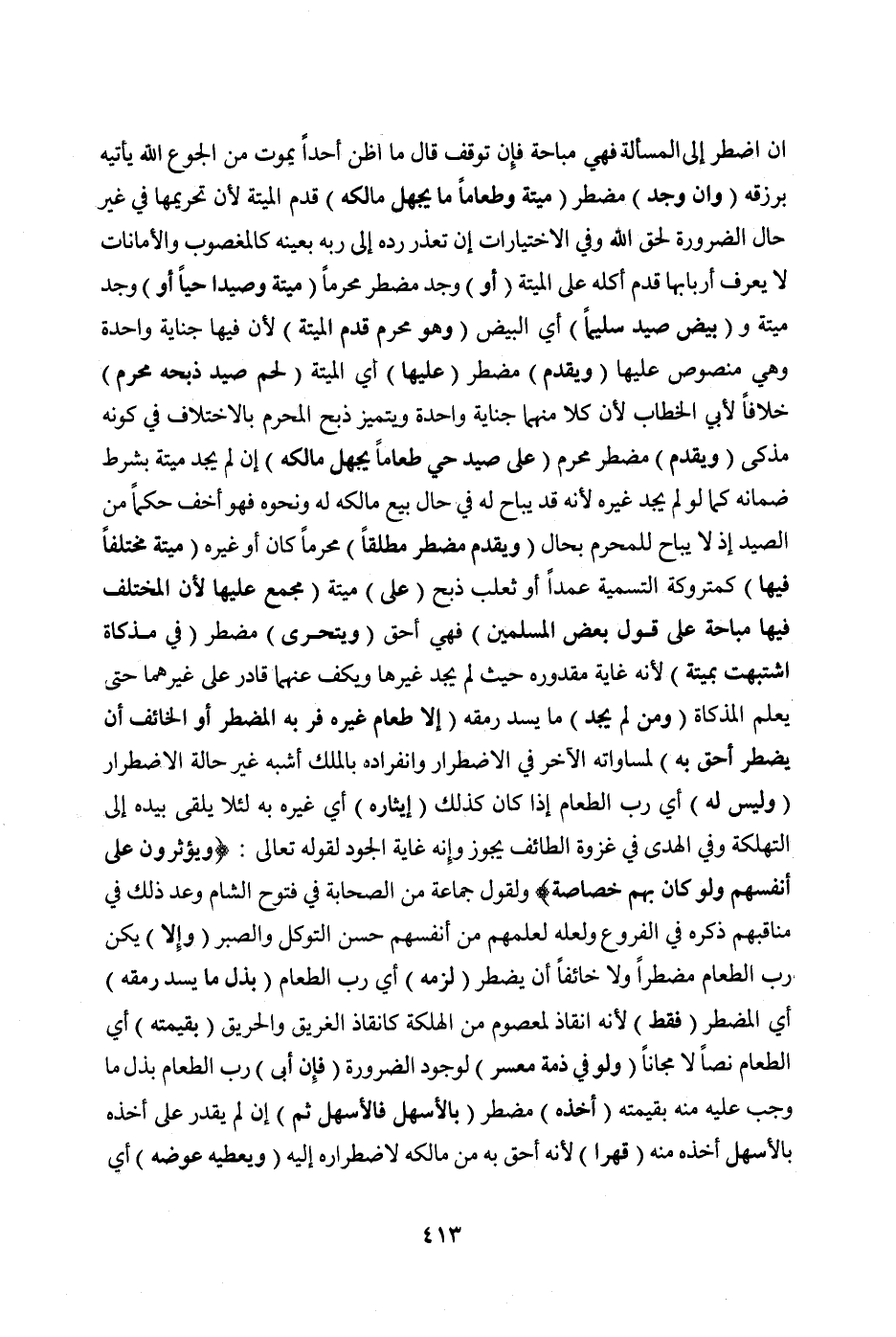 ان اضطر إلى المسألة فهي مباحة فإن توقف قال ما اظن أحداً يموت من الجوع الله يأتيه برزقه ( وان وجد ) مضطر ( ميتة وطعاماً ما يجهل مالكه ) قدم الميتة لأن تحريمها في غير حال الضرورة لحق الله وفي الاختيارات إن تعذر رده إلى ربه بعينه كالمغصوب والأمانات لا يعرف أربابها قدم أكله على الميتة ( أو ) وجد مضطر محرماً ( ميتة وصيدا حياً أو ) وجد ميتة و ( بيض صيد سليماً ) أي البيض ( وهو محرم قدم الميتة ) لأن فيها جناية واحدة وهي منصوص عليها ( ويقدم ) مضطر ( عليها ) أي الميتة ( لحم صيد ذبحه محرم ) خلافاً لأبي الخطاب لأن كلا منهما جناية واحدة ويتميز ذبح المحرم بالاختلاف في كونه مذكى ( ويقدم ) مضطر محرم ( على صيد حي طعاماً يجهل مالكه ) إن لم يجد ميتة بشرط ضمانه كما لو لم يجد غيره لأنه قد يباح له في حال بيع مالكه له ونحوه فهو أخف حكماً من الصيد إذ لا يباح للمحرم بحال ( ويقدم مضطر مطلقاً ) محرماً كان أو غيره ( ميتة مختلفاً فيها ) كمتروكة التسمية عمداً أو ثعلب ذبح ( على ) ميتة ( مجمع عليها لأن المختلف فيها مباحة على قول بعض المسلمين ) فهي أحق ( ويتحرى ) مضطر ( في مذكاة اشتبهت بميتة ) لأنه غاية مقدوره حيث لم يجد غيرها ويكف عنهما قادر على غيرهما حتى يعلم المذكاة ( ومن لم يجد ) ما يسد رمقه ( إلا طعام غيره فر به المضطر أو الخائف أن يضطر أحق به ) لمساواته الآخر في الاضطرار وانفراده بالملك أشبه غير حالة الاضطرار ( وليس له ) أي رب الطعام إذا كان كذلك ( إيثاره ) أي غيره به لئلا يلقى بيده إلى التهلكة وفي الهدى في غزوة الطائف يجوز وإنه غاية الجود لقوله تعالى : ﴿ويؤثرون على أنفسهم ولو كان بهم خصاصة﴾ ولقول جماعة من الصحابة في فتوح الشام وعد ذلك في مناقبهم ذكره في الفروع ولعله لعلمهم من أنفسهم حسن التوكل والصبر ( وإلا ) يكن رب الطعام مضطراً ولا خائفاً أن يضطر ( لزمه ) أي رب الطعام ( بذل ما يسد رمقه ) أي المضطر ( فقط ) لأنه انقاذ لمعصوم من الهلكة كانقاذ الغريق والحريق ( بقيمته ) أي الطعام نصاً لا مجاناً ( ولو في ذمة معسر ) لوجود الضرورة ( فإن أبى ) رب الطعام بذل ما وجب عليه منه بقيمته ( أخذه ) مضطر ( بالأسهل فالأسهل ثم ) إن لم يقدر على أخذه بالأسهل أخذه منه ( قهرا ) لأنه أحق به من مالكه لاضطراره إليه ( ويعطيه عوضه ) أي

٤١٣